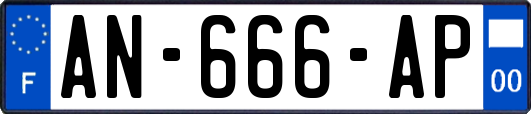 F

AN-666-AP

00